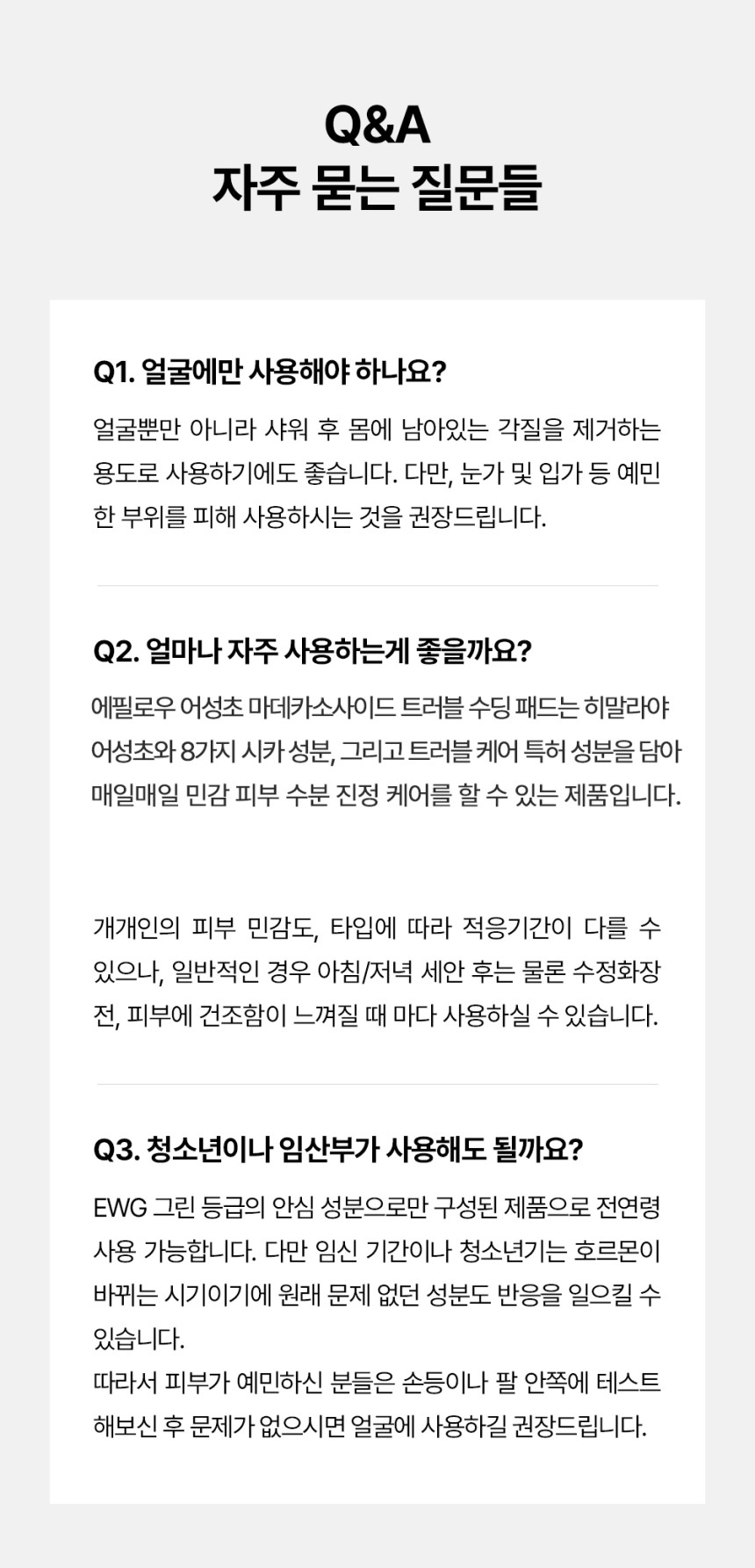 Q&A
자주 묻는 질문들

Q1. 얼굴에만 사용해야 하나요?

얼굴뿐만 아니라 샤워 후 몸에 남아있는 각질을 제거하는 용도로 사용하기에도 좋습니다. 다만, 눈가 및 입가 등 예민한 부위를 피해 사용하시는 것을 권장드립니다.

Q2. 얼마나 자주 사용하는게 좋을까요?

에필로우 어성초 마데카소사이드 트러블 수딩 패드는 히말라야 어성초와 8가지 시카 성분, 그리고 트러블 케어 특허 성분을 담아 매일매일 민감 피부 수분 진정 케어를 할 수 있는 제품입니다.

개개인의 피부 민감도, 타입에 따라 적응기간이 다를 수 있으나, 일반적인 경우 아침/저녁 세안 후는 물론 수정화장 전, 피부에 건조함이 느껴질 때 마다 사용하실 수 있습니다.

Q3. 청소년이나 임산부가 사용해도 될까요?

EWG 그린 등급의 안심 성분으로만 구성된 제품으로 전연령 사용 가능합니다. 다만 임신 기간이나 청소년기는 호르몬이 바뀌는 시기이기에 원래 문제 없던 성분도 반응을 일으킬 수 있습니다.
따라서 피부가 예민하신 분들은 손등이나 팔 안쪽에 테스트 해보신 후 문제가 없으시면 얼굴에 사용하길 권장드립니다.